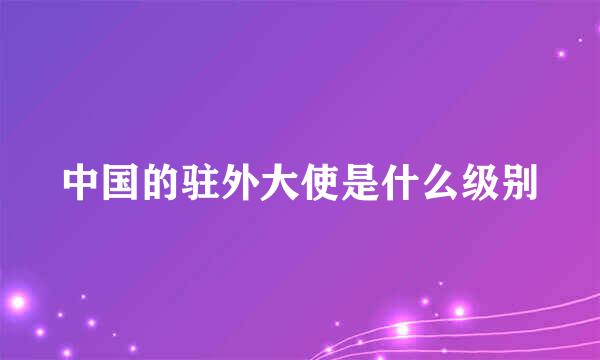 中国的驻外大使是什么级别